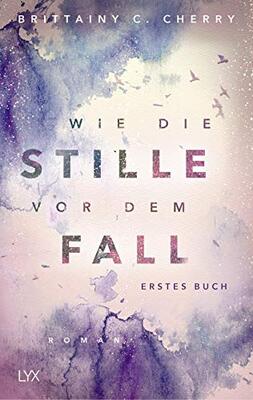 BRITTAINY C. CHERRY

WIE DIE
STILLE
VOR DEM
FALL

ERSTES BUCH

ROMAN

LYX